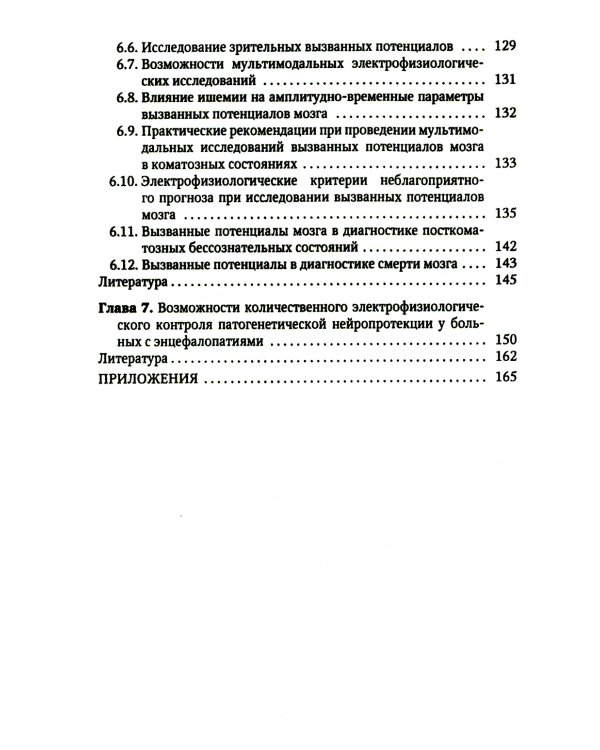 6.6. Исследование зрительных вызванных потенциалов 129

6.7. Возможности мультимодальных электрофизиологических исследований 131

6.8. Влияние ишемии на амплитудно-временные параметры вызванных потенциалов мозга 132

6.9. Практические рекомендации при проведении мультимодальных исследований вызванных потенциалов мозга в коматозных состояниях 133

6.10. Электрофизиологические критерии неблагоприятного прогноза при исследовании вызванных потенциалов мозга 135

6.11. Вызванные потенциалы мозга в диагностике посткоматозных бессознательных состояний 142

6.12. Вызванные потенциалы в диагностике смерти мозга 143

Литература 145

Глава 7. Возможности количественного электрофизиологического контроля патогенетической нейропротекции у больных с энцефалопатиями 150

Литература 162

ПРИЛОЖЕНИЯ 165